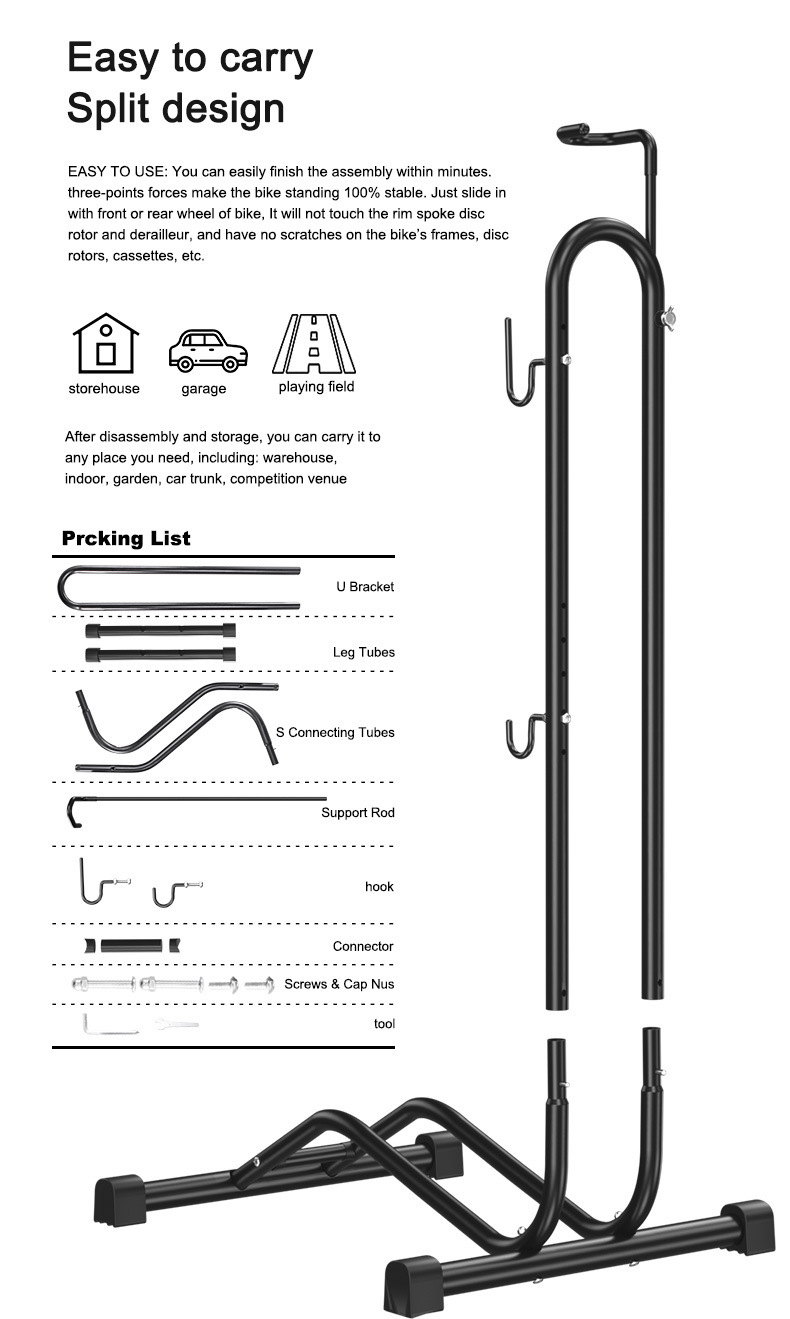 Easy to carry
Split design

EASY TO USE: You can easily finish the assembly within minutes. three-points forces make the bike standing 100% stable. Just slide in with front or rear wheel of bike, It will not touch the rim spoke disc rotor and derailleur, and have no scratches on the bike's frames, disc rotors, cassettes, etc.

storehouse
garage
playing field

After disassembly and storage, you can carry it to any place you need, including: warehouse, indoor, garden, car trunk, competition venue

Prcking List

U Bracket
Leg Tubes
S Connecting Tubes
Support Rod
hook
Connector
Screws & Cap Nus
tool